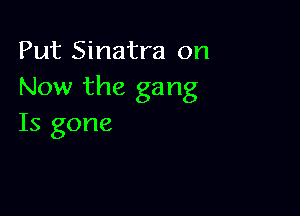 Put Sinatra on
Now the gang
Is gone